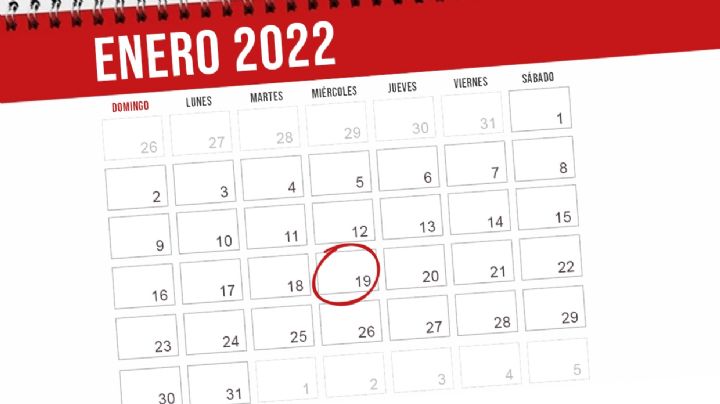 ENERO 2022

| DOMINGO | LUNES | MARTES | MIÉRCOLES | JUEVES | VIERNES | SÁBADO |
|---|---|---|---|---|---|---|
| 26 | 27 | 28 | 29 | 30 | 31 | 1 |
| 2 | 3 | 4 | 5 | 6 | 7 | 8 |
| 9 | 10 | 11 | 12 | 13 | 14 | 15 |
| 16 | 17 | 18 | 19 | 20 | 21 | 22 |
| 23 | 24 | 25 | 26 | 27 | 28 | 29 |
| 30 | 31 | 1 | 2 | 3 | 4 | 5 |